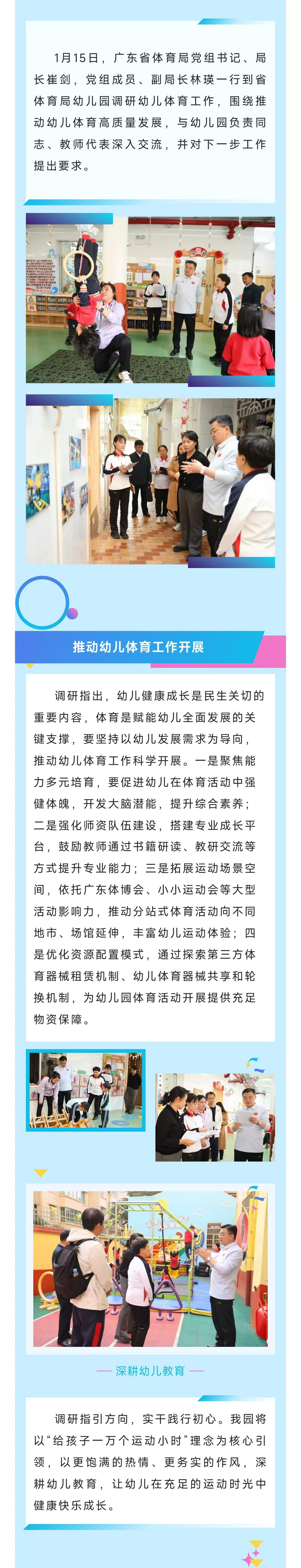 1月15日，广东省体育局党组书记、局长崔剑，党组成员、副局长林瑛一行到省体育局幼儿园调研幼儿体育工作，围绕推动幼儿体育高质量发展，与幼儿园负责同志、教师代表深入交流，并对下一步工作提出要求。

推动幼儿体育工作开展

调研指出，幼儿健康成长是民生关切的重要内容，体育是赋能幼儿全面发展的关键支撑，要坚持以幼儿发展需求为导向，推动幼儿体育工作科学开展。一是聚焦能力多元培育，要促进幼儿在体育活动中强健体魄，开发大脑潜能，提升综合素养；二是强化师资队伍建设，搭建专业成长平台，鼓励教师通过书籍研读、教研交流等方式提升专业能力；三是拓展运动场景空间，依托广东体博会、小小运动会等大型活动影响力，推动分站式体育活动向不同地市、场馆延伸，丰富幼儿运动体验；四是优化资源配置模式，通过探索第三方体育器械租赁机制、幼儿体育器械共享和轮换机制，为幼儿园体育活动开展提供充足物资保障。

— 深耕幼儿教育 —

调研指引方向，实干践行初心。我园将以“给孩子一万个运动小时”理念为核心引领，以更饱满的热情、更务实的作风，深耕幼儿教育，让幼儿在充足的运动时光中健康快乐成长。